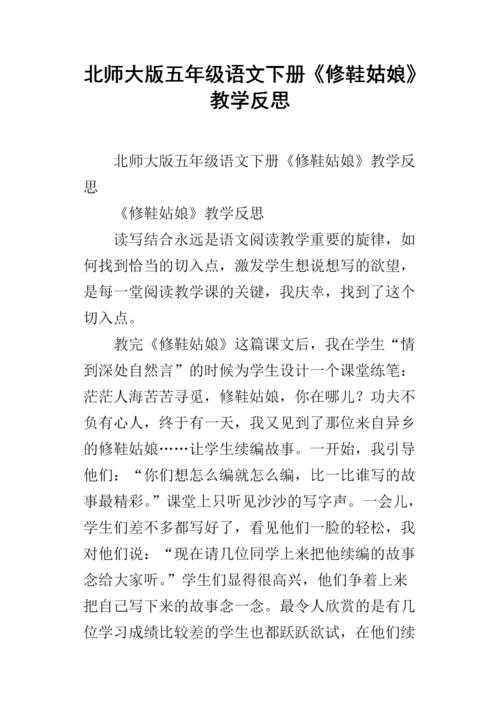 北师大版五年级语文下册《修鞋姑娘》教学反思

北师大版五年级语文下册《修鞋姑娘》教学反思

《修鞋姑娘》教学反思

读写结合永远是语文阅读教学重要的旋律，如何找到恰当的切入点，激发学生想说想写的欲望，是每一堂阅读教学课的关键，我庆幸，找到了这个切入点。

教完《修鞋姑娘》这篇课文后，我在学生“情到深处自然言”的时候为学生设计一个课堂练笔：茫茫人海苦苦寻觅，修鞋姑娘，你在哪儿？功夫不负有心人，终于有一天，我又见到了那位来自异乡的修鞋姑娘……让学生续编故事。一开始，我引导他们：“你们想怎么编就怎么编，比一比谁写的故事最精彩。”课堂上只听见沙沙的写字声。一会儿，学生们差不多都写好了，看见他们一脸的轻松，我对他们说：“现在请几位同学上来把他续编的故事念给大家听。”学生们显得很高兴，他们争着上来把自己写下来的故事念一念。最令人欣赏的是有几位学习成绩比较差的学生也都跃跃欲试，在他们续